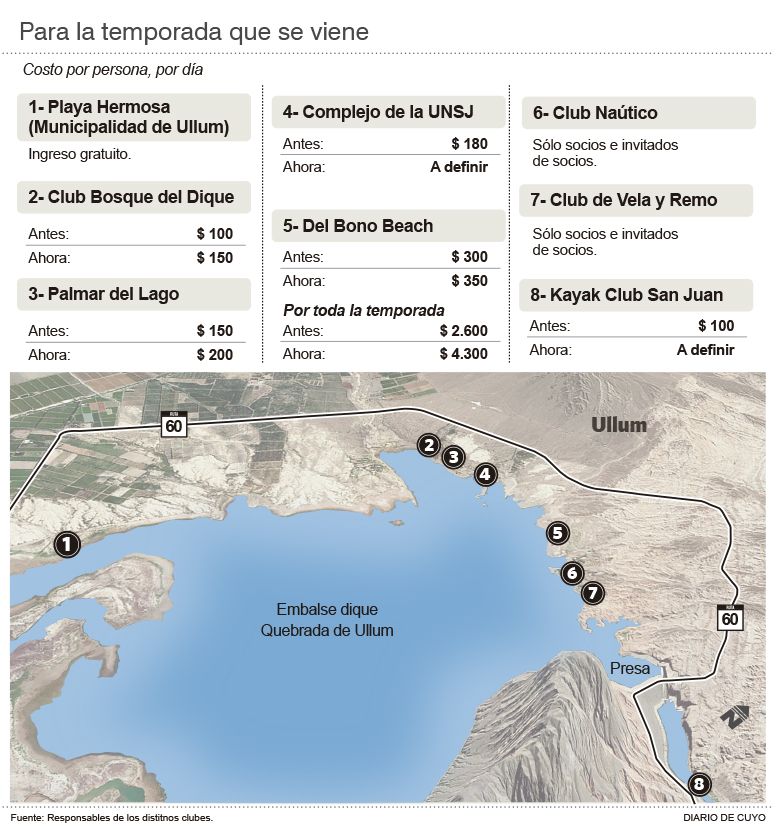 Para la temporada que se viene

Costo por persona, por día

1- Playa Hermosa (Municipalidad de Ullum)

Ingreso gratuito.

2- Club Bosque del Dique

| Antes: | $ 100 |
|---|---|
| Ahora: | $ 150 |

3- Palmar del Lago

| Antes: | $ 150 |
|---|---|
| Ahora: | $ 200 |

4- Complejo de la UNSJ

| Antes: | $ 180 |
|---|---|
| Ahora: | A definir |

5- Del Bono Beach

| Antes: | $ 300 |
|---|---|
| Ahora: | $ 350 |

Por toda la temporada

| Antes: | $ 2.600 |
|---|---|
| Ahora: | $ 4.300 |

6- Club Naútico

Sólo socios e invitados de socios.

7- Club de Vela y Remo

Sólo socios e invitados de socios.

8- Kayak Club San Juan

| Antes: | $ 100 |
|---|---|
| Ahora: | A definir |

RUTA 60

Ullum

2 3 4 1 5 6 7

Embalse dique Quebrada de Ullum

RUTA 60

Presa

N

8

Fuente: Responsables de los distitnos clubes.

DIARIO DE CUYO